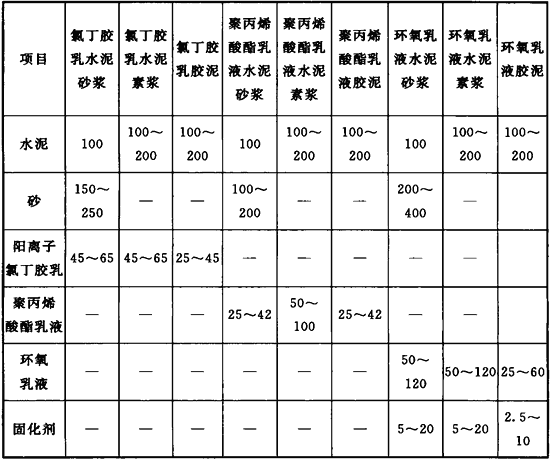 | 项目 | 氯丁胶乳水泥砂浆 | 氯丁胶乳水泥素浆 | 氯丁胶乳胶泥 | 聚丙烯酸酯乳液水泥砂浆 | 聚丙烯酸酯乳液水泥素浆 | 聚丙烯酸酯乳液胶泥 | 环氧乳液水泥砂浆 | 环氧乳液水泥素浆 | 环氧乳液胶泥 |
|---|---|---|---|---|---|---|---|---|---|
| 水泥 | 100 | 100～200 | 100～200 | 100 | 100～200 | 100～200 | 100 | 100～200 | 100～200 |
| 砂 | 150～250 | — | — | 100～200 | — | — | 200～400 | — | |
| 阳离子氯丁胶乳 | 45～65 | 45～65 | 25～45 | — | — | — | — | — | |
| 聚丙烯酸酯乳液 | — | — | — | 25～42 | 50～100 | 25～42 | — | — | |
| 环氧乳液 | — | — | — | — | — | — | 50～120 | 50～120 | 25～60 |
| 固化剂 | — | — | — | — | — | — | 5～20 | 5～20 | 2.5～10 |